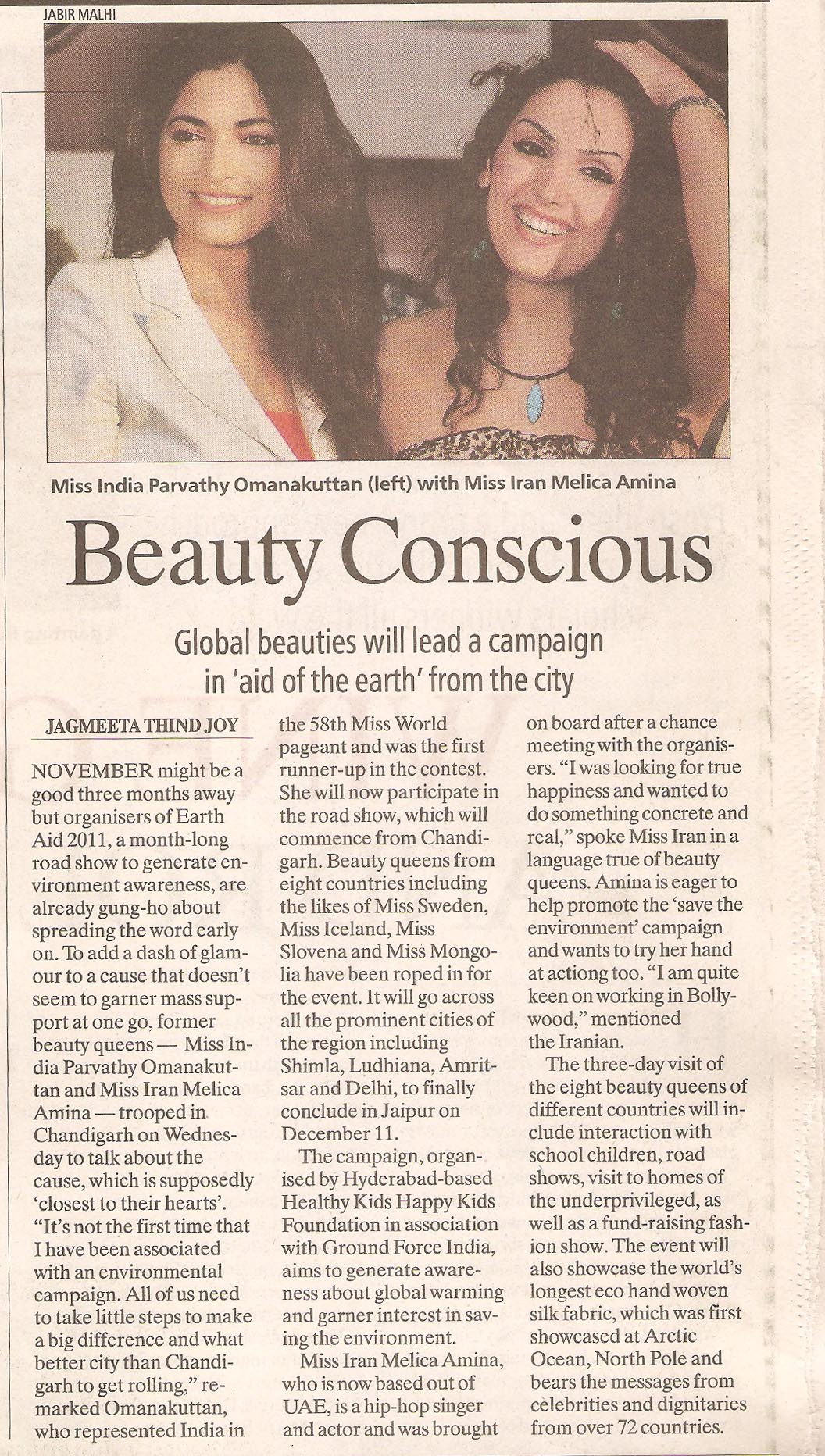 JABIR MALHI

Miss India Parvathy Omanakuttan (left) with Miss Iran Melica Amina

Beauty Conscious

Global beauties will lead a campaign in 'aid of the earth' from the city

JAGMEETA THIND JOY

NOVEMBER might be a good three months away but organisers of Earth Aid 2011, a month-long road show to generate environment awareness, are already gung-ho about spreading the word early on. To add a dash of glamour to a cause that doesn't seem to garner mass support at one go, former beauty queens — Miss India Parvathy Omanakuttan and Miss Iran Melica Amina — trooped in Chandigarh on Wednesday to talk about the cause, which is supposedly 'closest to their hearts'. "It's not the first time that I have been associated with an environmental campaign. All of us need to take little steps to make a big difference and what better city than Chandigarh to get rolling," remarked Omanakuttan, who represented India in the 58th Miss World pageant and was the first runner-up in the contest. She will now participate in the road show, which will commence from Chandigarh. Beauty queens from eight countries including the likes of Miss Sweden, Miss Iceland, Miss Slovena and Miss Mongolia have been roped in for the event. It will go across all the prominent cities of the region including Shimla, Ludhiana, Amritsar and Delhi, to finally conclude in Jaipur on December 11.

The campaign, organised by Hyderabad-based Healthy Kids Happy Kids Foundation in association with Ground Force India, aims to generate awareness about global warming and garner interest in saving the environment.

Miss Iran Melica Amina, who is now based out of UAE, is a hip-hop singer and actor and was brought on board after a chance meeting with the organisers. "I was looking for true happiness and wanted to do something concrete and real," spoke Miss Iran in a language true of beauty queens. Amina is eager to help promote the 'save the environment' campaign and wants to try her hand at actiong too. "I am quite keen on working in Bollywood," mentioned the Iranian.

The three-day visit of the eight beauty queens of different countries will include interaction with school children, road shows, visit to homes of the underprivileged, as well as a fund-raising fashion show. The event will also showcase the world's longest eco hand woven silk fabric, which was first showcased at Arctic Ocean, North Pole and bears the messages from celebrities and dignitaries from over 72 countries.